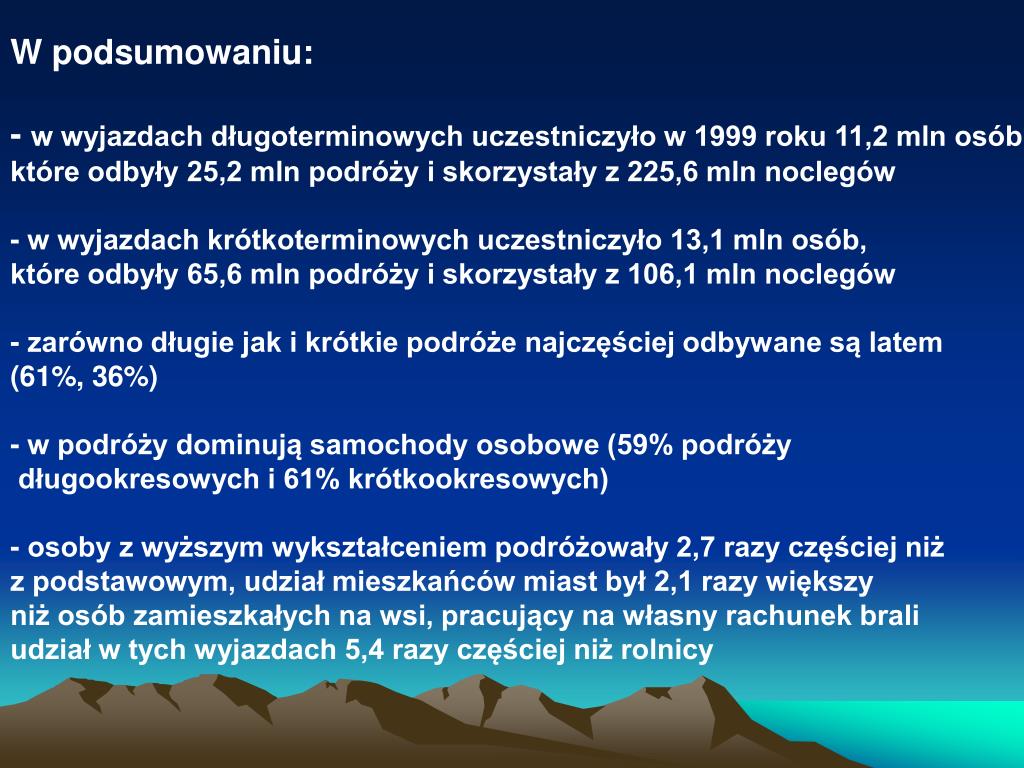 W podsumowaniu:

- w wyjazdach długoterminowych uczestniczyło w 1999 roku 11,2 mln osób które odbyły 25,2 mln podróży i skorzystały z 225,6 mln noclegów

- w wyjazdach krótkoterminowych uczestniczyło 13,1 mln osób, które odbyły 65,6 mln podróży i skorzystały z 106,1 mln noclegów

- zarówno długie jak i krótkie podróże najczęściej odbywane są latem (61%, 36%)

- w podróży dominują samochody osobowe (59% podróży długookresowych i 61% krótkookresowych)

- osoby z wyższym wykształceniem podróżowały 2,7 razy częściej niż z podstawowym, udział mieszkańców miast był 2,1 razy większy niż osób zamieszkałych na wsi, pracujący na własny rachunek brali udział w tych wyjazdach 5,4 razy częściej niż rolnicy